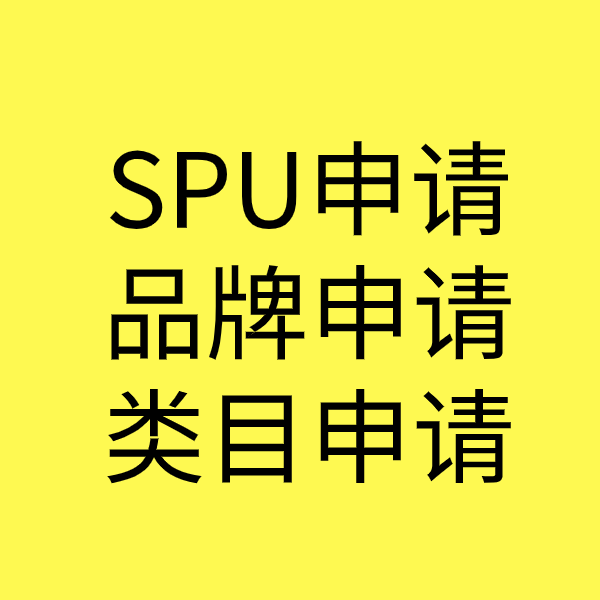 SPU申请
品牌申请
类目申请